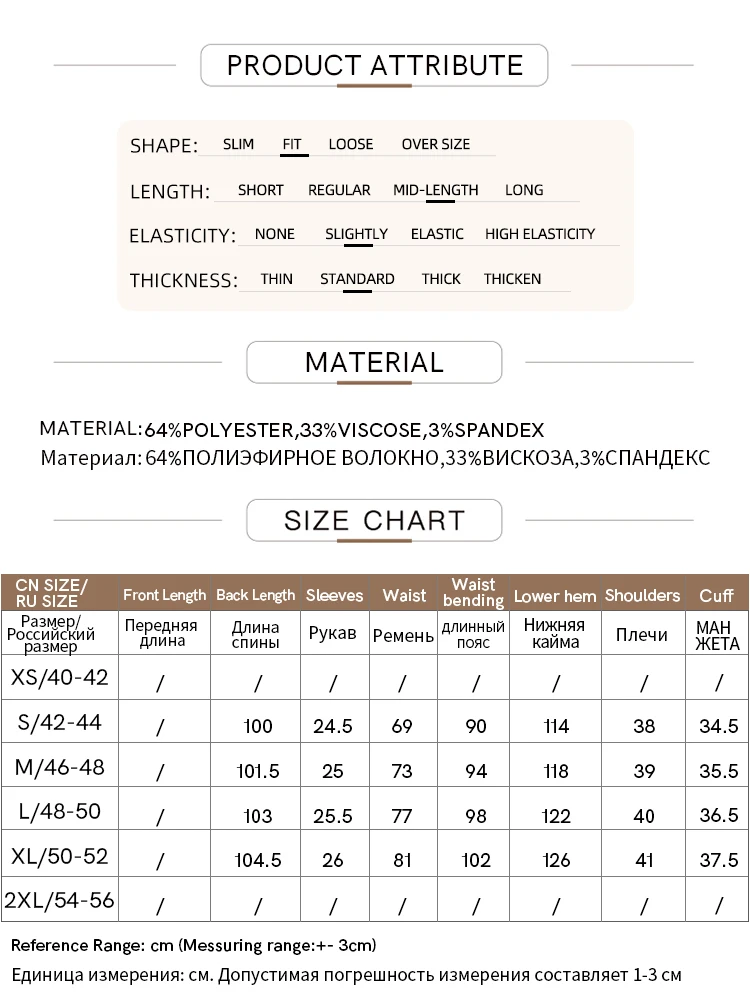 PRODUCT ATTRIBUTE

SHAPE: SLIM FIT LOOSE OVER SIZE

LENGTH: SHORT REGULAR MID-LENGTH LONG

ELASTICITY: NONE SLIGHTLY ELASTIC HIGH ELASTICITY

THICKNESS: THIN STANDARD THICK THICKEN

MATERIAL

MATERIAL: 64%POLYESTER,33%VISCOSE,3%SPANDEX
Материал: 64%ПОЛИЭФИРНОЕ ВОЛОКНО,33%ВИСКОЗА,3%СПАНДЕКС

SIZE CHART

| CN SIZE/ RU SIZE | Front Length | Back Length | Sleeves | Waist | Waist bending | Lower hem | Shoulders | Cuff |
|---|---|---|---|---|---|---|---|---|
| Размер/ Российский размер | Передняя длина | Длина спины | Рукав | Ремень | длинный пояс | Нижняя кайма | Плечи | МАН ЖЕТА |
| XS/40-42 | / | / | / | / | / | / | / | / |
| S/42-44 | / | 100 | 24.5 | 69 | 90 | 114 | 38 | 34.5 |
| M/46-48 | / | 101.5 | 25 | 73 | 94 | 118 | 39 | 35.5 |
| L/48-50 | / | 103 | 25.5 | 77 | 98 | 122 | 40 | 36.5 |
| XL/50-52 | / | 104.5 | 26 | 81 | 102 | 126 | 41 | 37.5 |
| 2XL/54-56 | / | / | / | / | / | / | / | / |

Reference Range: cm (Messuring range:+- 3cm)
Единица измерения: см. Допустимая погрешность измерения составляет 1-3 см